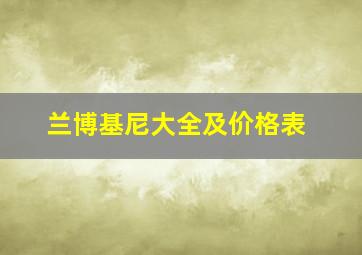 兰博基尼大全及价格表